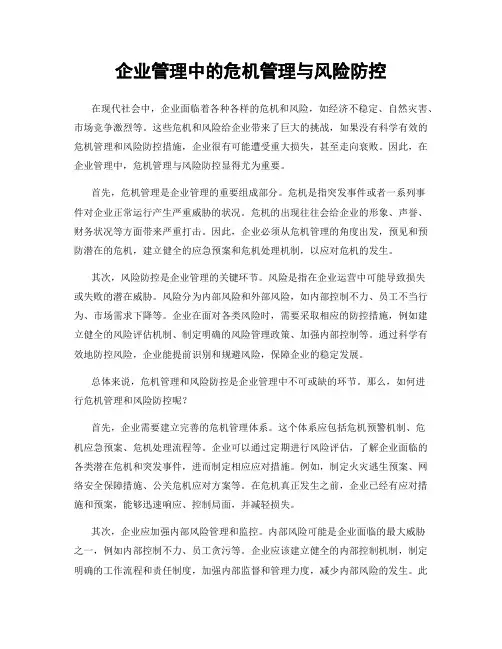 企业管理中的危机管理与风险防控

在现代社会中，企业面临着各种各样的危机和风险，如经济不稳定、自然灾害、市场竞争激烈等。这些危机和风险给企业带来了巨大的挑战，如果没有科学有效的危机管理和风险防控措施，企业很有可能遭受重大损失，甚至走向衰败。因此，在企业管理中，危机管理与风险防控显得尤为重要。

首先，危机管理是企业管理的重要组成部分。危机是指突发事件或者一系列事件对企业正常运行产生严重威胁的状况。危机的出现往往会给企业的形象、声誉、财务状况等方面带来严重打击。因此，企业必须从危机管理的角度出发，预见和预防潜在的危机，建立健全的应急预案和危机处理机制，以应对危机的发生。

其次，风险防控是企业管理的关键环节。风险是指在企业运营中可能导致损失或失败的潜在威胁。风险分为内部风险和外部风险，如内部控制不力、员工不当行为、市场需求下降等。企业在面对各类风险时，需要采取相应的防控措施，例如建立健全的风险评估机制、制定明确的风险管理政策、加强内部控制等。通过科学有效地防控风险，企业能提前识别和规避风险，保障企业的稳定发展。

总体来说，危机管理和风险防控是企业管理中不可或缺的环节。那么，如何进行危机管理和风险防控呢？

首先，企业需要建立完善的危机管理体系。这个体系应包括危机预警机制、危机应急预案、危机处理流程等。企业可以通过定期进行风险评估，了解企业面临的各类潜在危机和突发事件，进而制定相应应对措施。例如，制定火灾逃生预案、网络安全保障措施、公关危机应对方案等。在危机真正发生之前，企业已经有应对措施和预案，能够迅速响应、控制局面，并减轻损失。

其次，企业应加强内部风险管理和监控。内部风险可能是企业面临的最大威胁之一，例如内部控制不力、员工贪污等。企业应该建立健全的内部控制机制，制定明确的工作流程和责任制度，加强内部监督和管理力度，减少内部风险的发生。此